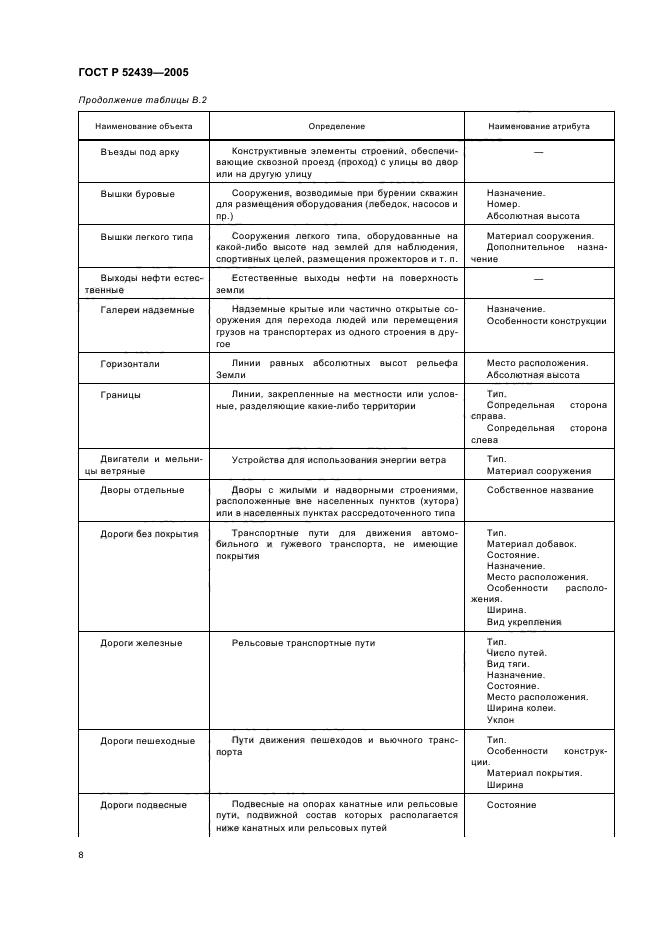 ГОСТ Р 52439—2005

Продолжение таблицы В.2

| Наименование объекта | Определение | Наименование атрибута |
|---|---|---|
| Въезды под арку | Конструктивные элементы строений, обеспечивающие сквозной проезд (проход) с улицы во двор или на другую улицу | — |
| Вышки буровые | Сооружения, возводимые при бурении скважин для размещения оборудования (лебедок, насосов и пр.) | Назначение. Номер. Абсолютная высота |
| Вышки легкого типа | Сооружения легкого типа, оборудованные на какой-либо высоте над землей для наблюдения, спортивных целей, размещения прожекторов и т. п. | Материал сооружения. Дополнительное назначение |
| Выходы нефти естественные | Естественные выходы нефти на поверхность земли | — |
| Галереи надземные | Надземные крытые или частично открытые сооружения для перехода людей или перемещения грузов на транспортерах из одного строения в другое | Назначение. Особенности конструкции |
| Горизонтали | Линии равных абсолютных высот рельефа Земли | Место расположения. Абсолютная высота |
| Границы | Линии, закрепленные на местности или условные, разделяющие какие-либо территории | Тип. Сопредельная сторона справа. Сопредельная сторона слева |
| Двигатели и мельницы ветряные | Устройства для использования энергии ветра | Тип. Материал сооружения |
| Дворы отдельные | Дворы с жилыми и надворными строениями, расположенные вне населенных пунктов (хутора) или в населенных пунктах рассредоточенного типа | Собственное название |
| Дороги без покрытия | Транспортные пути для движения автомобильного и гужевого транспорта, не имеющие покрытия | Тип. Материал добавок. Состояние. Назначение. Место расположения. Особенности расположения. Ширина. Вид укрепления |
| Дороги железные | Рельсовые транспортные пути | Тип. Число путей. Вид тяги. Назначение. Состояние. Место расположения. Ширина колеи. Уклон |
| Дороги пешеходные | Пути движения пешеходов и вьючного транспорта | Тип. Особенности конструкции. Материал покрытия. Ширина |
| Дороги подвесные | Подвесные на опорах канатные или рельсовые пути, подвижной состав которых располагается ниже канатных или рельсовых путей | Состояние |

8